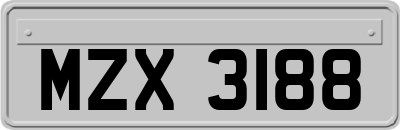 MZX 3188